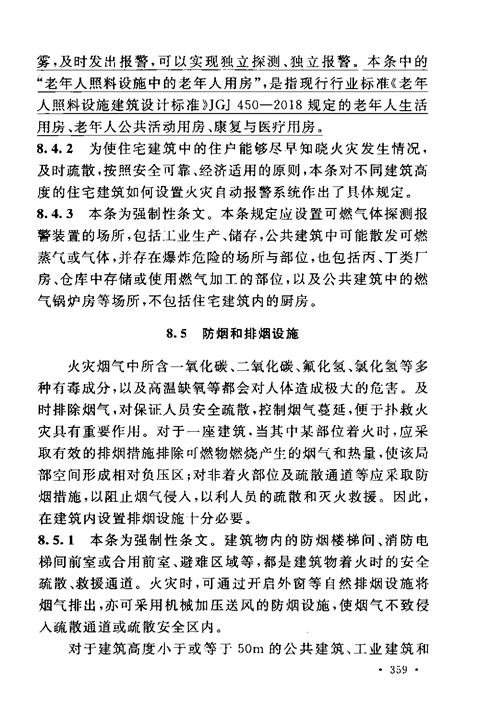 雾，及时发出报警，可以实现独立探测、独立报警。本条中的“老年人照料设施中的老年人用房”，是指现行行业标准《老年人照料设施建筑设计标准》JGJ 450—2018 规定的老年人生活用房、老年人公共活动用房、康复与医疗用房。

8.4.2 为使住宅建筑中的住户能够尽早知晓火灾发生情况，及时疏散，按照安全可靠、经济适用的原则，本条对不同建筑高度的住宅建筑如何设置火灾自动报警系统作出了具体规定。

8.4.3 本条为强制性条文。本条规定应设置可燃气体探测报警装置的场所，包括工业生产、储存，公共建筑中可能散发可燃蒸气或气体，并存在爆炸危险的场所与部位，也包括丙、丁类厂房、仓库中存储或使用燃气加工的部位，以及公共建筑中的燃气锅炉房等场所，不包括住宅建筑内的厨房。

8.5 防烟和排烟设施

火灾烟气中所含一氧化碳、二氧化碳、氟化氢、氯化氢等多种有毒成分，以及高温缺氧等都会对人体造成极大的危害。及时排除烟气，对保证人员安全疏散，控制烟气蔓延，便于扑救火灾具有重要作用。对于一座建筑，当其中某部位着火时，应采取有效的排烟措施排除可燃物燃烧产生的烟气和热量，使该局部空间形成相对负压区；对非着火部位及疏散通道等应采取防烟措施，以阻止烟气侵入，以利人员的疏散和灭火救援。因此，在建筑内设置排烟设施十分必要。

8.5.1 本条为强制性条文。建筑物内的防烟楼梯间、消防电梯间前室或合用前室、避难区域等，都是建筑物着火时的安全疏散、救援通道。火灾时，可通过开启外窗等自然排烟设施将烟气排出，亦可采用机械加压送风的防烟设施，使烟气不致侵入疏散通道或疏散安全区内。

对于建筑高度小于或等于 50m 的公共建筑、工业建筑和

· 359 ·